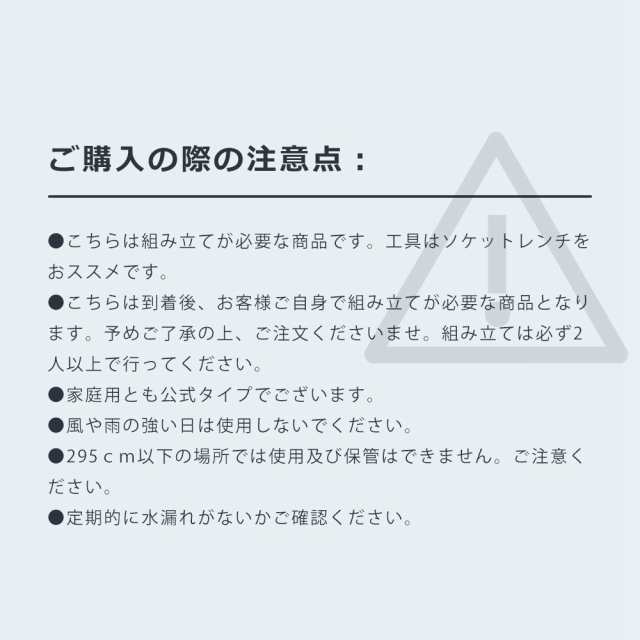 ご購入の際の注意点：

●こちらは組み立てが必要な商品です。工具はソケットレンチをおススメです。

●こちらは到着後、お客様ご自身で組み立てが必要な商品となります。予めご了承の上、ご注文くださいませ。組み立ては必ず2人以上で行ってください。

●家庭用とも公式タイプでございます。

●風や雨の強い日は使用しないでください。

●295ｃｍ以下の場所では使用及び保管はできません。ご注意ください。

●定期的に水漏れがないかご確認ください。